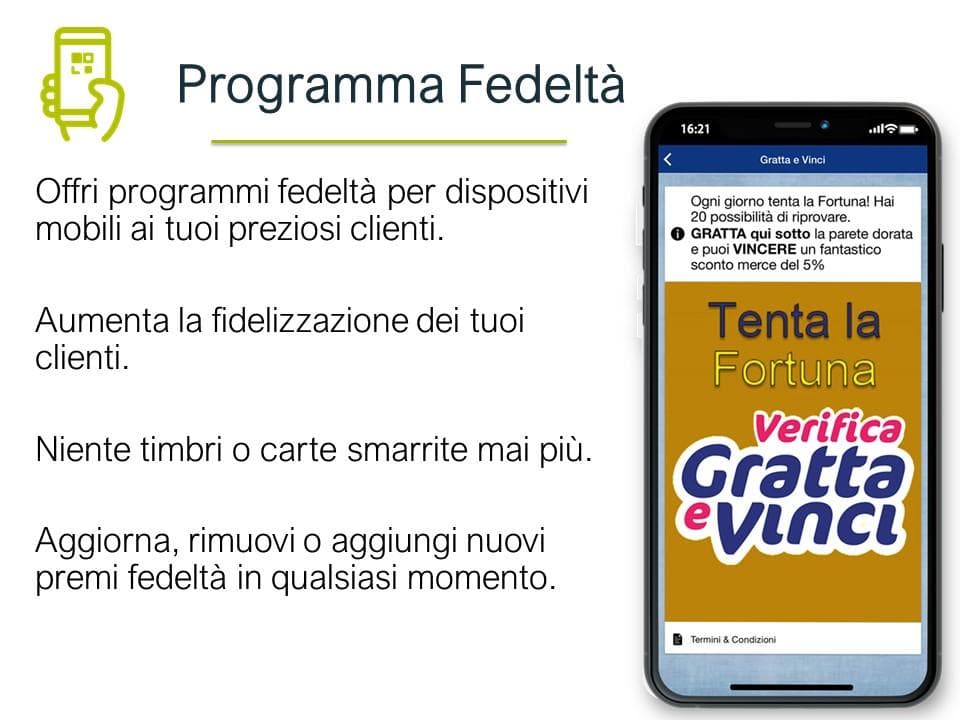 Programma Fedeltà

Offri programmi fedeltà per dispositivi mobili ai tuoi preziosi clienti.

Aumenta la fidelizzazione dei tuoi clienti.

Niente timbri o carte smarrite mai più.

Aggiorna, rimuovi o aggiungi nuovi premi fedeltà in qualsiasi momento.

16:21

Gratta e Vinci

Ogni giorno tenta la Fortuna! Hai 20 possibilità di riprovare.

GRATTA qui sotto la parete dorata e puoi VINCERE un fantastico sconto merce del 5%

Tenta la Fortuna

Verifica Gratta e Vinci

Termini & Condizioni